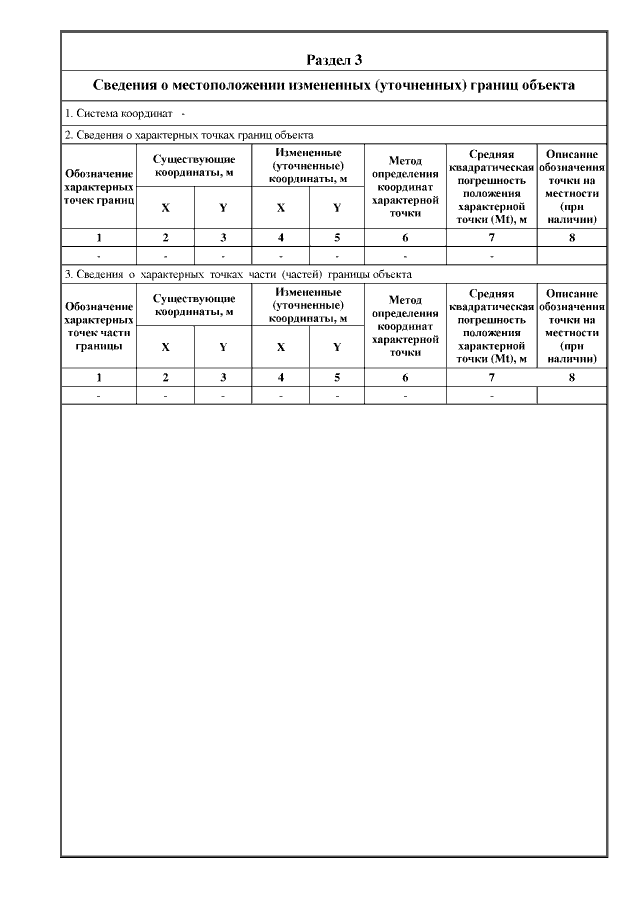 Раздел 3

Сведения о местоположении измененных (уточненных) границ объекта

1. Система координат -

2. Сведения о характерных точках границ объекта

| Обозначение характерных точек границ | Существующие координаты, м X | Существующие координаты, м Y | Измененные (уточненные) координаты, м X | Измененные (уточненные) координаты, м Y | Метод определения координат характерной точки | Средняя квадратическая погрешность положения характерной точки (Mt), м | Описание обозначения точки на местности (при наличии) |
|---|---|---|---|---|---|---|---|
| 1 | 2 | 3 | 4 | 5 | 6 | 7 | 8 |
| - | - | - | - | - | - | - | |

3. Сведения о характерных точках части (частей) границы объекта

| Обозначение характерных точек части границы | Существующие координаты, м X | Существующие координаты, м Y | Измененные (уточненные) координаты, м X | Измененные (уточненные) координаты, м Y | Метод определения координат характерной точки | Средняя квадратическая погрешность положения характерной точки (Mt), м | Описание обозначения точки на местности (при наличии) |
|---|---|---|---|---|---|---|---|
| 1 | 2 | 3 | 4 | 5 | 6 | 7 | 8 |
| - | - | - | - | - | - | - | |